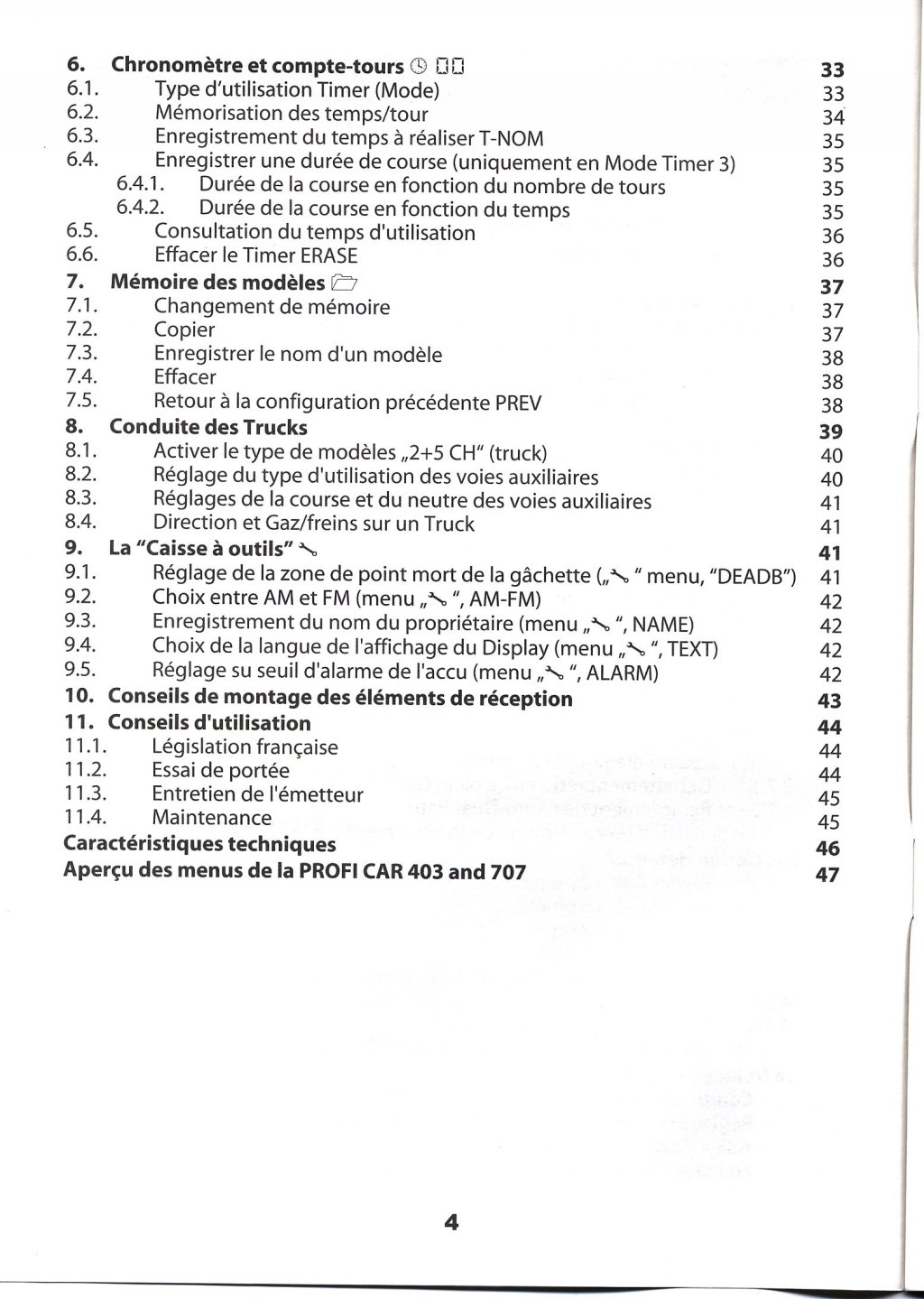 6. Chronomètre et compte-tours 33
6.1. Type d'utilisation Timer (Mode) 33
6.2. Mémorisation des temps/tour 34
6.3. Enregistrement du temps à réaliser T-NOM 35
6.4. Enregistrer une durée de course (uniquement en Mode Timer 3) 35
6.4.1. Durée de la course en fonction du nombre de tours 35
6.4.2. Durée de la course en fonction du temps 35
6.5. Consultation du temps d'utilisation 36
6.6. Effacer le Timer ERASE 36
7. Mémoire des modèles 37
7.1. Changement de mémoire 37
7.2. Copier 37
7.3. Enregistrer le nom d'un modèle 38
7.4. Effacer 38
7.5. Retour à la configuration précédente PREV 38
8. Conduite des Trucks 39
8.1. Activer le type de modèles „2+5 CH" (truck) 40
8.2. Réglage du type d'utilisation des voies auxiliaires 40
8.3. Réglages de la course et du neutre des voies auxiliaires 41
8.4. Direction et Gaz/freins sur un Truck 41
9. La "Caisse à outils" 41
9.1. Réglage de la zone de point mort de la gâchette („ " menu, "DEADB") 41
9.2. Choix entre AM et FM (menu „ ", AM-FM) 42
9.3. Enregistrement du nom du propriétaire (menu „ ", NAME) 42
9.4. Choix de la langue de l'affichage du Display (menu „ ", TEXT) 42
9.5. Réglage su seuil d'alarme de l'accu (menu „ ", ALARM) 42
10. Conseils de montage des éléments de réception 43
11. Conseils d'utilisation 44
11.1. Législation française 44
11.2. Essai de portée 44
11.3. Entretien de l'émetteur 45
11.4. Maintenance 45
Caractéristiques techniques 46
Aperçu des menus de la PROFI CAR 403 and 707 47

4